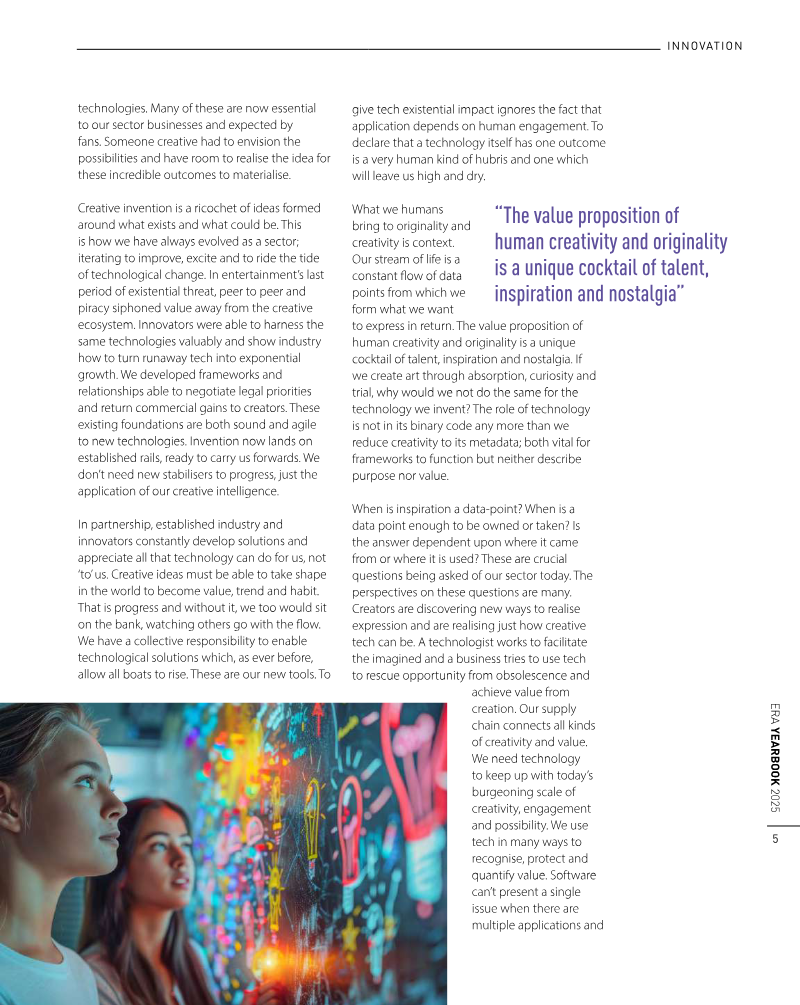 INNOVATION

technologies. Many of these are now essential to our sector businesses and expected by fans. Someone creative had to envision the possibilities and have room to realise the idea for these incredible outcomes to materialise.

Creative invention is a ricochet of ideas formed around what exists and what could be. This is how we have always evolved as a sector; iterating to improve, excite and to ride the tide of technological change. In entertainment's last period of existential threat, peer to peer and piracy siphoned value away from the creative ecosystem. Innovators were able to harness the same technologies valuably and show industry how to turn runaway tech into exponential growth. We developed frameworks and relationships able to negotiate legal priorities and return commercial gains to creators. These existing foundations are both sound and agile to new technologies. Invention now lands on established rails, ready to carry us forwards. We don't need new stabilisers to progress, just the application of our creative intelligence.

In partnership, established industry and innovators constantly develop solutions and appreciate all that technology can do for us, not 'to' us. Creative ideas must be able to take shape in the world to become value, trend and habit. That is progress and without it, we too would sit on the bank, watching others go with the flow. We have a collective responsibility to enable technological solutions which, as ever before, allow all boats to rise. These are our new tools. To give tech existential impact ignores the fact that application depends on human engagement. To declare that a technology itself has one outcome is a very human kind of hubris and one which will leave us high and dry.

What we humans bring to originality and creativity is context. Our stream of life is a constant flow of data points from which we form what we want to express in return. The value proposition of human creativity and originality is a unique cocktail of talent, inspiration and nostalgia. If we create art through absorption, curiosity and trial, why would we not do the same for the technology we invent? The role of technology is not in its binary code any more than we reduce creativity to its metadata; both vital for frameworks to function but neither describe purpose nor value.

"The value proposition of human creativity and originality is a unique cocktail of talent, inspiration and nostalgia"

When is inspiration a data-point? When is a data point enough to be owned or taken? Is the answer dependent upon where it came from or where it is used? These are crucial questions being asked of our sector today. The perspectives on these questions are many. Creators are discovering new ways to realise expression and are realising just how creative tech can be. A technologist works to facilitate the imagined and a business tries to use tech to rescue opportunity from obsolescence and achieve value from creation. Our supply chain connects all kinds of creativity and value. We need technology to keep up with today's burgeoning scale of creativity, engagement and possibility. We use tech in many ways to recognise, protect and quantify value. Software can't present a single issue when there are multiple applications and

ERA YEARBOOK 2025

5